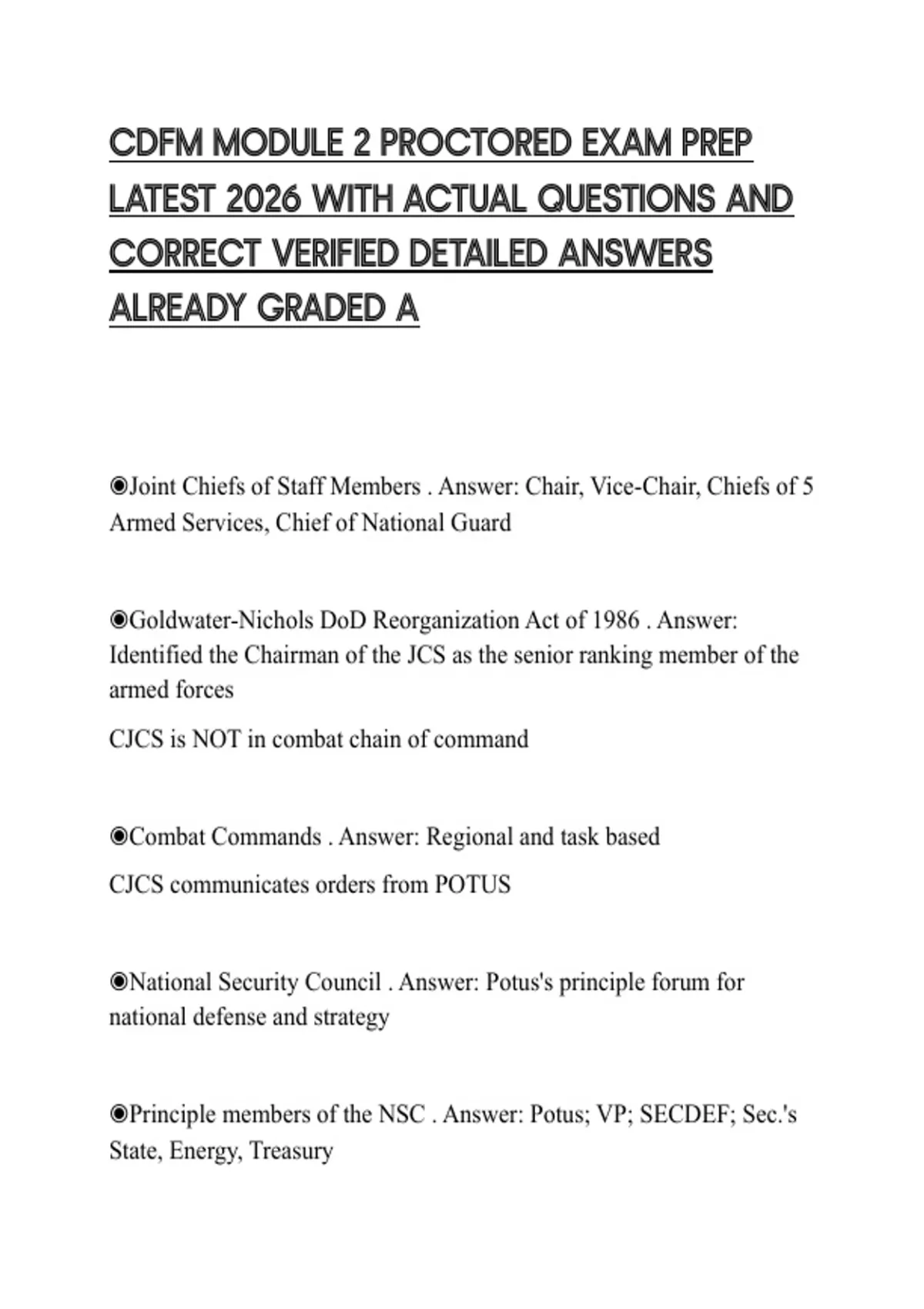 CDFM MODULE 2 PROCTORED EXAM PREP LATEST 2026 WITH ACTUAL QUESTIONS AND CORRECT VERIFIED DETAILED ANSWERS ALREADY GRADED A

◉Joint Chiefs of Staff Members . Answer: Chair, Vice-Chair, Chiefs of 5 Armed Services, Chief of National Guard

◉Goldwater-Nichols DoD Reorganization Act of 1986 . Answer: Identified the Chairman of the JCS as the senior ranking member of the armed forces

CJCS is NOT in combat chain of command

◉Combat Commands . Answer: Regional and task based

CJCS communicates orders from POTUS

◉National Security Council . Answer: Potus's principle forum for national defense and strategy

◉Principle members of the NSC . Answer: Potus; VP; SECDEF; Sec.'s State, Energy, Treasury